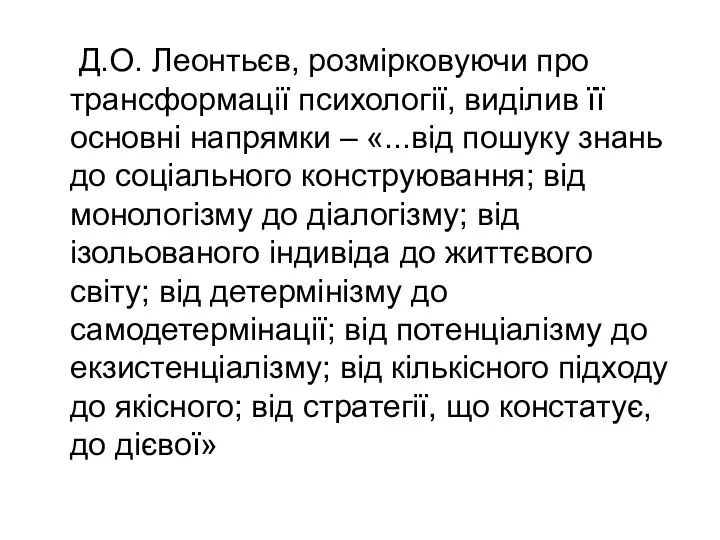 Д.О. Леонтьєв, розмірковуючи про трансформації психології, виділив її основні напрямки – «...від пошуку знань до соціального конструювання; від монологізму до діалогізму; від ізольованого індивіда до життєвого світу; від детермінізму до самодетермінації; від потенціалізму до екзистенціалізму; від кількісного підходу до якісного; від стратегії, що констатує, до дієвої»